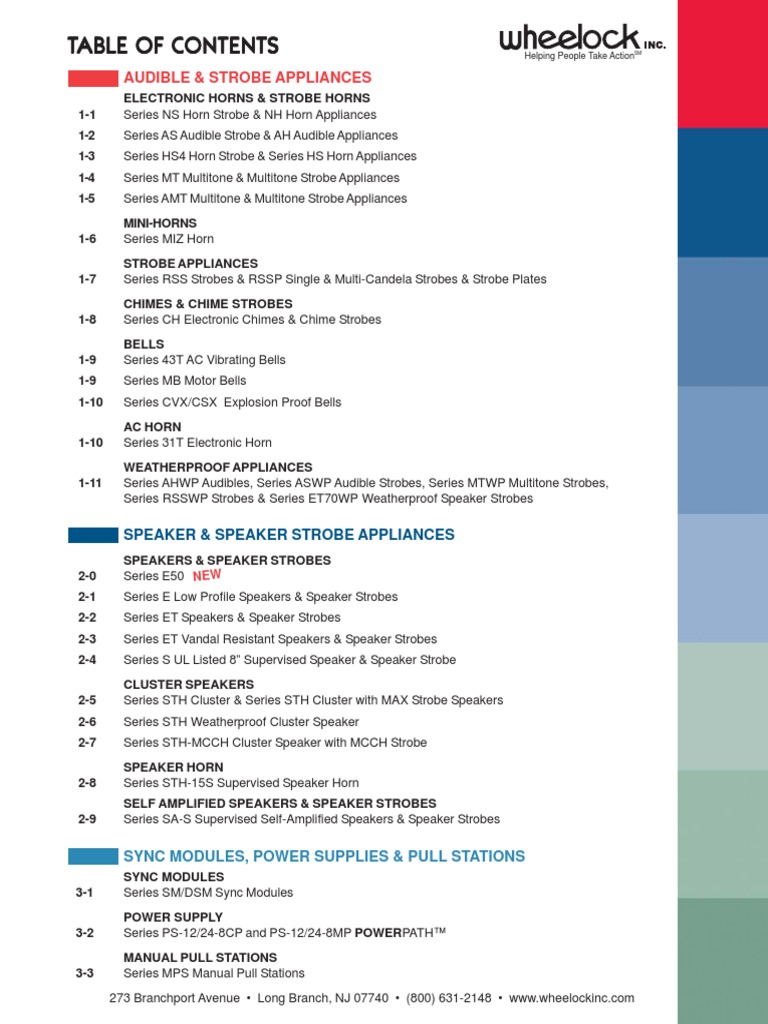 TABLE OF CONTENTS

wheelock INC.
Helping People Take Action℠

AUDIBLE & STROBE APPLIANCES

ELECTRONIC HORNS & STROBE HORNS
1-1 Series NS Horn Strobe & NH Horn Appliances
1-2 Series AS Audible Strobe & AH Audible Appliances
1-3 Series HS4 Horn Strobe & Series HS Horn Appliances
1-4 Series MT Multitone & Multitone Strobe Appliances
1-5 Series AMT Multitone & Multitone Strobe Appliances

MINI-HORNS
1-6 Series MIZ Horn

STROBE APPLIANCES
1-7 Series RSS Strobes & RSSP Single & Multi-Candela Strobes & Strobe Plates

CHIMES & CHIME STROBES
1-8 Series CH Electronic Chimes & Chime Strobes

BELLS
1-9 Series 43T AC Vibrating Bells
1-9 Series MB Motor Bells
1-10 Series CVX/CSX Explosion Proof Bells

AC HORN
1-10 Series 31T Electronic Horn

WEATHERPROOF APPLIANCES
1-11 Series AHWP Audibles, Series ASWP Audible Strobes, Series MTWP Multitone Strobes, Series RSSWP Strobes & Series ET70WP Weatherproof Speaker Strobes

SPEAKER & SPEAKER STROBE APPLIANCES

SPEAKERS & SPEAKER STROBES
2-0 Series E50 NEW
2-1 Series E Low Profile Speakers & Speaker Strobes
2-2 Series ET Speakers & Speaker Strobes
2-3 Series ET Vandal Resistant Speakers & Speaker Strobes
2-4 Series S UL Listed 8" Supervised Speaker & Speaker Strobe

CLUSTER SPEAKERS
2-5 Series STH Cluster & Series STH Cluster with MAX Strobe Speakers
2-6 Series STH Weatherproof Cluster Speaker
2-7 Series STH-MCCH Cluster Speaker with MCCH Strobe

SPEAKER HORN
2-8 Series STH-15S Supervised Speaker Horn

SELF AMPLIFIED SPEAKERS & SPEAKER STROBES
2-9 Series SA-S Supervised Self-Amplified Speakers & Speaker Strobes

SYNC MODULES, POWER SUPPLIES & PULL STATIONS

SYNC MODULES
3-1 Series SM/DSM Sync Modules

POWER SUPPLY
3-2 Series PS-12/24-8CP and PS-12/24-8MP POWERPATH™

MANUAL PULL STATIONS
3-3 Series MPS Manual Pull Stations

273 Branchport Avenue • Long Branch, NJ 07740 • (800) 631-2148 • www.wheelockinc.com